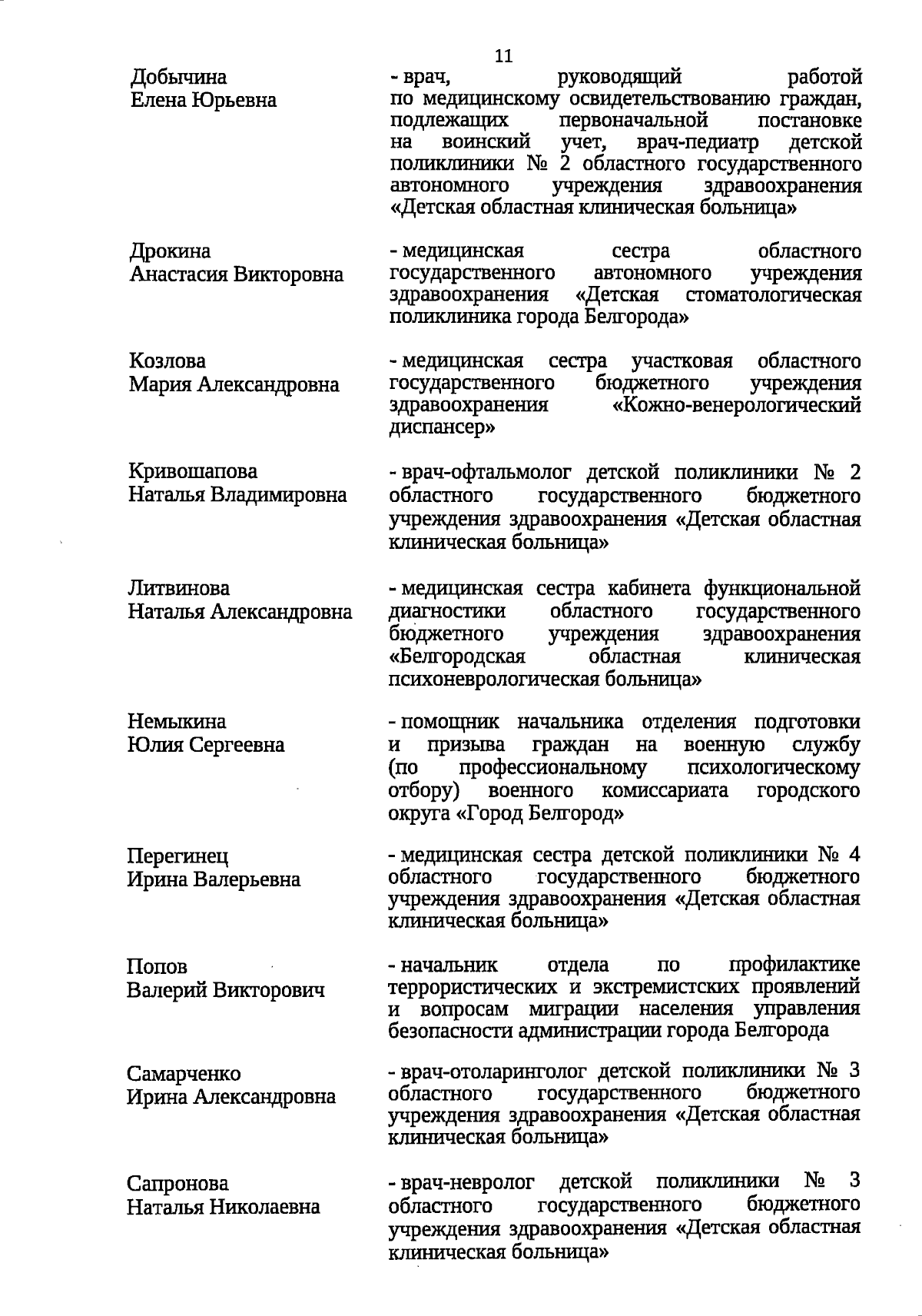 11

Добычина
Елена Юрьевна

- врач, руководящий работой по медицинскому освидетельствованию граждан, подлежащих первоначальной постановке на воинский учет, врач-педиатр детской поликлиники № 2 областного государственного автономного учреждения здравоохранения «Детская областная клиническая больница»

Дрокина
Анастасия Викторовна

- медицинская сестра областного государственного автономного учреждения здравоохранения «Детская стоматологическая поликлиника города Белгорода»

Козлова
Мария Александровна

- медицинская сестра участковая областного государственного бюджетного учреждения здравоохранения «Кожно-венерологический диспансер»

Кривошапова
Наталья Владимировна

- врач-офтальмолог детской поликлиники № 2 областного государственного бюджетного учреждения здравоохранения «Детская областная клиническая больница»

Литвинова
Наталья Александровна

- медицинская сестра кабинета функциональной диагностики областного государственного бюджетного учреждения здравоохранения «Белгородская областная клиническая психоневрологическая больница»

Немыкина
Юлия Сергеевна

- помощник начальника отделения подготовки и призыва граждан на военную службу (по профессиональному психологическому отбору) военного комиссариата городского округа «Город Белгород»

Перегинец
Ирина Валерьевна

- медицинская сестра детской поликлиники № 4 областного государственного бюджетного учреждения здравоохранения «Детская областная клиническая больница»

Попов
Валерий Викторович

- начальник отдела по профилактике террористических и экстремистских проявлений и вопросам миграции населения управления безопасности администрации города Белгорода

Самарченко
Ирина Александровна

- врач-отоларинголог детской поликлиники № 3 областного государственного бюджетного учреждения здравоохранения «Детская областная клиническая больница»

Сапронова
Наталья Николаевна

- врач-невролог детской поликлиники № 3 областного государственного бюджетного учреждения здравоохранения «Детская областная клиническая больница»